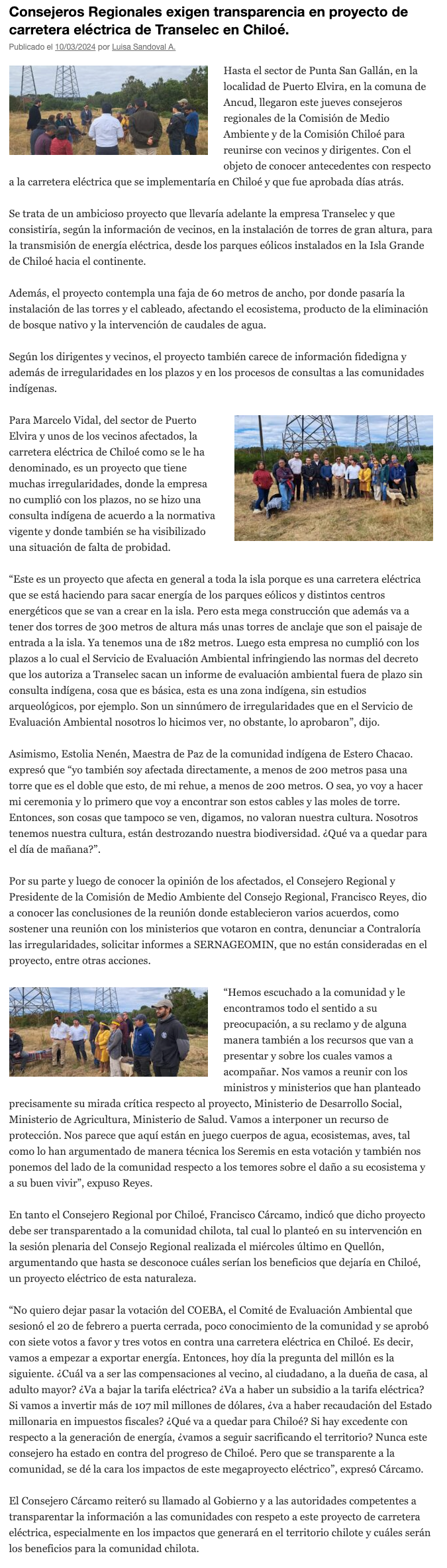 Consejeros Regionales exigen transparencia en proyecto de carretera eléctrica de Transelec en Chiloé.

Publicado el 10/03/2024 por Luisa Sandoval A.

Hasta el sector de Punta San Gallán, en la localidad de Puerto Elvira, en la comuna de Ancud, llegaron este jueves consejeros regionales de la Comisión de Medio Ambiente y de la Comisión Chiloé para reunirse con vecinos y dirigentes. Con el objeto de conocer antecedentes con respecto a la carretera eléctrica que se implementaría en Chiloé y que fue aprobada días atrás.

Se trata de un ambicioso proyecto que llevaría adelante la empresa Transelec y que consistiría, según la información de vecinos, en la instalación de torres de gran altura, para la transmisión de energía eléctrica, desde los parques eólicos instalados en la Isla Grande de Chiloé hacia el continente.

Además, el proyecto contempla una faja de 60 metros de ancho, por donde pasaría la instalación de las torres y el cableado, afectando el ecosistema, producto de la eliminación de bosque nativo y la intervención de caudales de agua.

Según los dirigentes y vecinos, el proyecto también carece de información fidedigna y además de irregularidades en los plazos y en los procesos de consultas a las comunidades indígenas.

Para Marcelo Vidal, del sector de Puerto Elvira y unos de los vecinos afectados, la carretera eléctrica de Chiloé como se le ha denominado, es un proyecto que tiene muchas irregularidades, donde la empresa no cumplió con los plazos, no se hizo una consulta indígena de acuerdo a la normativa vigente y donde también se ha visibilizado una situación de falta de probidad.

“Este es un proyecto que afecta en general a toda la isla porque es una carretera eléctrica que se está haciendo para sacar energía de los parques eólicos y distintos centros energéticos que se van a crear en la isla. Pero esta mega construcción que además va a tener dos torres de 300 metros de altura más unas torres de anclaje que son el paisaje de entrada a la isla. Ya tenemos una de 182 metros. Luego esta empresa no cumplió con los plazos a lo cual el Servicio de Evaluación Ambiental infringiendo las normas del decreto que los autoriza a Transelec sacan un informe de evaluación ambiental fuera de plazo sin consulta indígena, cosa que es básica, esta es una zona indígena, sin estudios arqueológicos, por ejemplo. Son un sinnúmero de irregularidades que en el Servicio de Evaluación Ambiental nosotros lo hicimos ver, no obstante, lo aprobaron”, dijo.

Asimismo, Estolia Nenén, Maestra de Paz de la comunidad indígena de Estero Chacao. expresó que “yo también soy afectada directamente, a menos de 200 metros pasa una torre que es el doble que esto, de mi rehue, a menos de 200 metros. O sea, yo voy a hacer mi ceremonia y lo primero que voy a encontrar son estos cables y las moles de torre. Entonces, son cosas que tampoco se ven, digamos, no valoran nuestra cultura. Nosotros tenemos nuestra cultura, están destrozando nuestra biodiversidad. ¿Qué va a quedar para el día de mañana?”.

Por su parte y luego de conocer la opinión de los afectados, el Consejero Regional y Presidente de la Comisión de Medio Ambiente del Consejo Regional, Francisco Reyes, dio a conocer las conclusiones de la reunión donde establecieron varios acuerdos, como sostener una reunión con los ministerios que votaron en contra, denunciar a Contraloría las irregularidades, solicitar informes a SERNAGEOMIN, que no están consideradas en el proyecto, entre otras acciones.

“Hemos escuchado a la comunidad y le encontramos todo el sentido a su preocupación, a su reclamo y de alguna manera también a los recursos que van a presentar y sobre los cuales vamos a acompañar. Nos vamos a reunir con los ministros y ministerios que han planteado precisamente su mirada crítica respecto al proyecto, Ministerio de Desarrollo Social, Ministerio de Agricultura, Ministerio de Salud. Vamos a interponer un recurso de protección. Nos parece que aquí están en juego cuerpos de agua, ecosistemas, aves, tal como lo han argumentado de manera técnica los Seremis en esta votación y también nos ponemos del lado de la comunidad respecto a los temores sobre el daño a su ecosistema y a su buen vivir”, expuso Reyes.

En tanto el Consejero Regional por Chiloé, Francisco Cárcamo, indicó que dicho proyecto debe ser transparentado a la comunidad chilota, tal cual lo planteó en su intervención en la sesión plenaria del Consejo Regional realizada el miércoles último en Quellón, argumentando que hasta se desconoce cuáles serían los beneficios que dejaría en Chiloé, un proyecto eléctrico de esta naturaleza.

“No quiero dejar pasar la votación del COEBA, el Comité de Evaluación Ambiental que sesionó el 20 de febrero a puerta cerrada, poco conocimiento de la comunidad y se aprobó con siete votos a favor y tres votos en contra una carretera eléctrica en Chiloé. Es decir, vamos a empezar a exportar energía. Entonces, hoy día la pregunta del millón es la siguiente. ¿Cuál va a ser las compensaciones al vecino, al ciudadano, a la dueña de casa, al adulto mayor? ¿Va a bajar la tarifa eléctrica? ¿Va a haber un subsidio a la tarifa eléctrica? Si vamos a invertir más de 107 mil millones de dólares, ¿va a haber recaudación del Estado millonaria en impuestos fiscales? ¿Qué va a quedar para Chiloé? Si hay excedente con respecto a la generación de energía, ¿vamos a seguir sacrificando el territorio? Nunca este consejero ha estado en contra del progreso de Chiloé. Pero que se transparente a la comunidad, se dé la cara los impactos de este megaproyecto eléctrico”, expresó Cárcamo.

El Consejero Cárcamo reiteró su llamado al Gobierno y a las autoridades competentes a transparentar la información a las comunidades con respeto a este proyecto de carretera eléctrica, especialmente en los impactos que generará en el territorio chilote y cuáles serán los beneficios para la comunidad chilota.